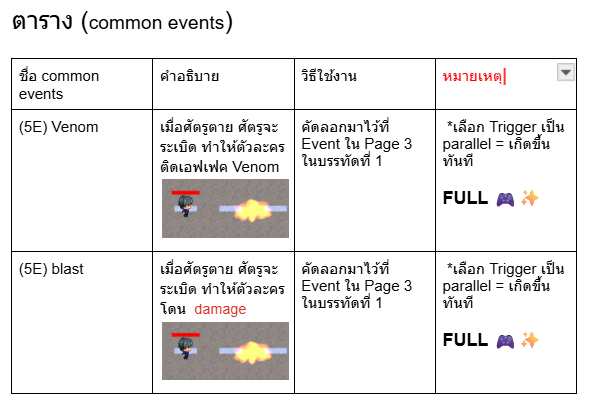 ตาราง (common events)

| ชื่อ common events | คำอธิบาย | วิธีใช้งาน | หมายเหตุ |
|---|---|---|---|
| (5E) Venom | เมื่อศัตรูตาย ศัตรูจะระเบิด ทำให้ตัวละครติดเอฟเฟค Venom | คัดลอกมาไว้ที่ Event ใน Page 3 ในบรรทัดที่ 1 | *เลือก Trigger เป็น parallel = เกิดขึ้นทันที FULL 🎮 ✨ |
| (5E) blast | เมื่อศัตรูตาย ศัตรูจะระเบิด ทำให้ตัวละครโดน damage | คัดลอกมาไว้ที่ Event ใน Page 3 ในบรรทัดที่ 1 | *เลือก Trigger เป็น parallel = เกิดขึ้นทันที FULL 🎮 ✨ |